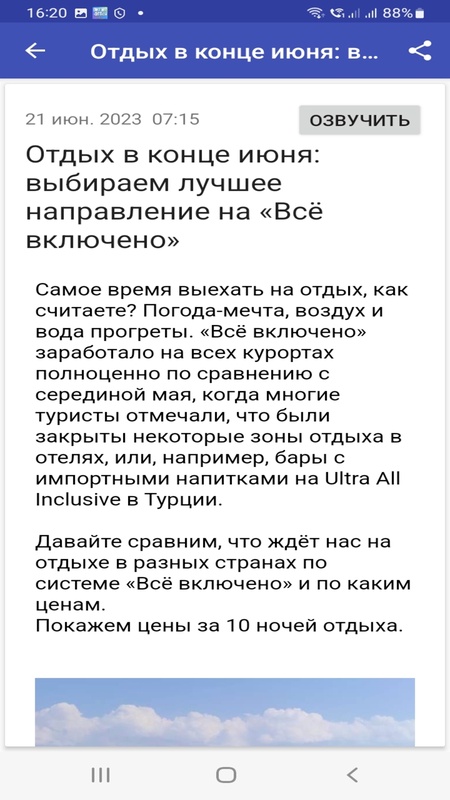 16:20 88%

Отдых в конце июня: в...

21 июн. 2023 07:15

ОЗВУЧИТЬ

Отдых в конце июня: выбираем лучшее направление на «Всё включено»

Самое время выехать на отдых, как считаете? Погода-мечта, воздух и вода прогреты. «Всё включено» заработало на всех курортах полноценно по сравнению с серединой мая, когда многие туристы отмечали, что были закрыты некоторые зоны отдыха в отелях, или, например, бары с импортными напитками на Ultra All Inclusive в Турции.

Давайте сравним, что ждёт нас на отдыхе в разных странах по системе «Всё включено» и по каким ценам.
Покажем цены за 10 ночей отдыха.